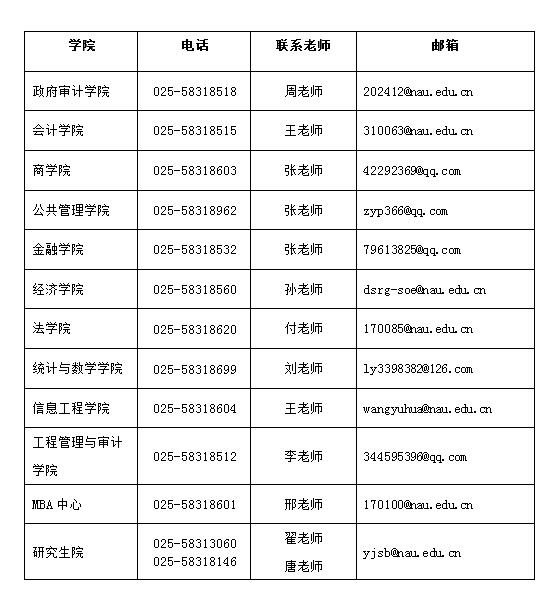 | 学院 | 电话 | 联系老师 | 邮箱 |
|---|---|---|---|
| 政府审计学院 | 025-58318518 | 周老师 | 202412@nau.edu.cn |
| 会计学院 | 025-58318515 | 王老师 | 310063@nau.edu.cn |
| 商学院 | 025-58318603 | 张老师 | 42292369@qq.com |
| 公共管理学院 | 025-58318962 | 张老师 | zyp366@qq.com |
| 金融学院 | 025-58318532 | 张老师 | 79613825@qq.com |
| 经济学院 | 025-58318560 | 孙老师 | dsrg-soe@nau.edu.cn |
| 法学院 | 025-58318620 | 付老师 | 170085@nau.edu.cn |
| 统计与数学学院 | 025-58318699 | 刘老师 | ly3398382@126.com |
| 信息工程学院 | 025-58318604 | 王老师 | wangyuhua@nau.edu.cn |
| 工程管理与审计学院 | 025-58318512 | 李老师 | 344595396@qq.com |
| MBA 中心 | 025-58318601 | 邢老师 | 170100@nau.edu.cn |
| 研究生院 | 025-58313060 025-58318146 | 翟老师 唐老师 | yjsb@nau.edu.cn |